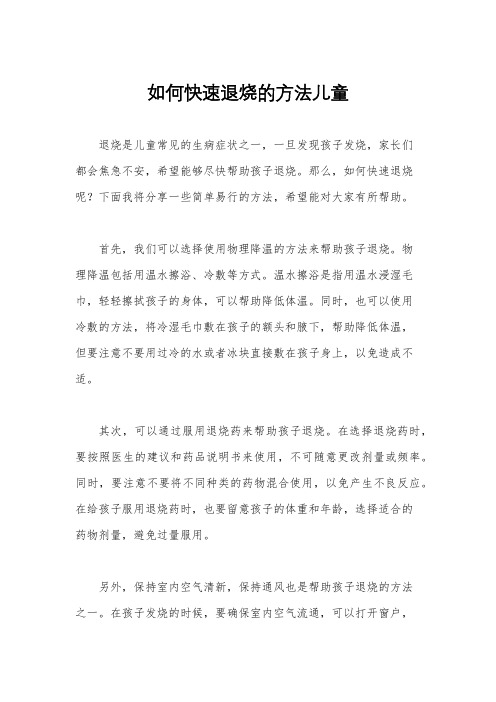 如何快速退烧的方法儿童

退烧是儿童常见的生病症状之一，一旦发现孩子发烧，家长们都会焦急不安，希望能够尽快帮助孩子退烧。那么，如何快速退烧呢？下面我将分享一些简单易行的方法，希望能对大家有所帮助。

首先，我们可以选择使用物理降温的方法来帮助孩子退烧。物理降温包括用温水擦浴、冷敷等方式。温水擦浴是指用温水浸湿毛巾，轻轻擦拭孩子的身体，可以帮助降低体温。同时，也可以使用冷敷的方法，将冷湿毛巾敷在孩子的额头和腋下，帮助降低体温，但要注意不要用过冷的水或者冰块直接敷在孩子身上，以免造成不适。

其次，可以通过服用退烧药来帮助孩子退烧。在选择退烧药时，要按照医生的建议和药品说明书来使用，不可随意更改剂量或频率。同时，要注意不要将不同种类的药物混合使用，以免产生不良反应。在给孩子服用退烧药时，也要留意孩子的体重和年龄，选择适合的药物剂量，避免过量服用。

另外，保持室内空气清新，保持通风也是帮助孩子退烧的方法之一。在孩子发烧的时候，要确保室内空气流通，可以打开窗户，